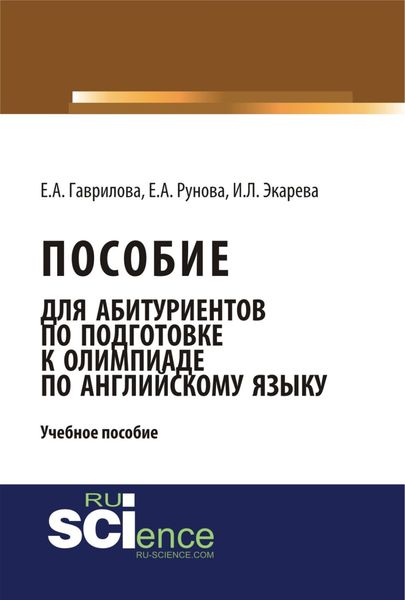 Е.А. Гаврилова, Е.А. Рунова, И.Л. Экарева

ПОСОБИЕ

ДЛЯ АБИТУРИЕНТОВ ПО ПОДГОТОВКЕ К ОЛИМПИАДЕ ПО АНГЛИЙСКОМУ ЯЗЫКУ

Учебное пособие

RU SCIence
RU-SCIENCE.COM